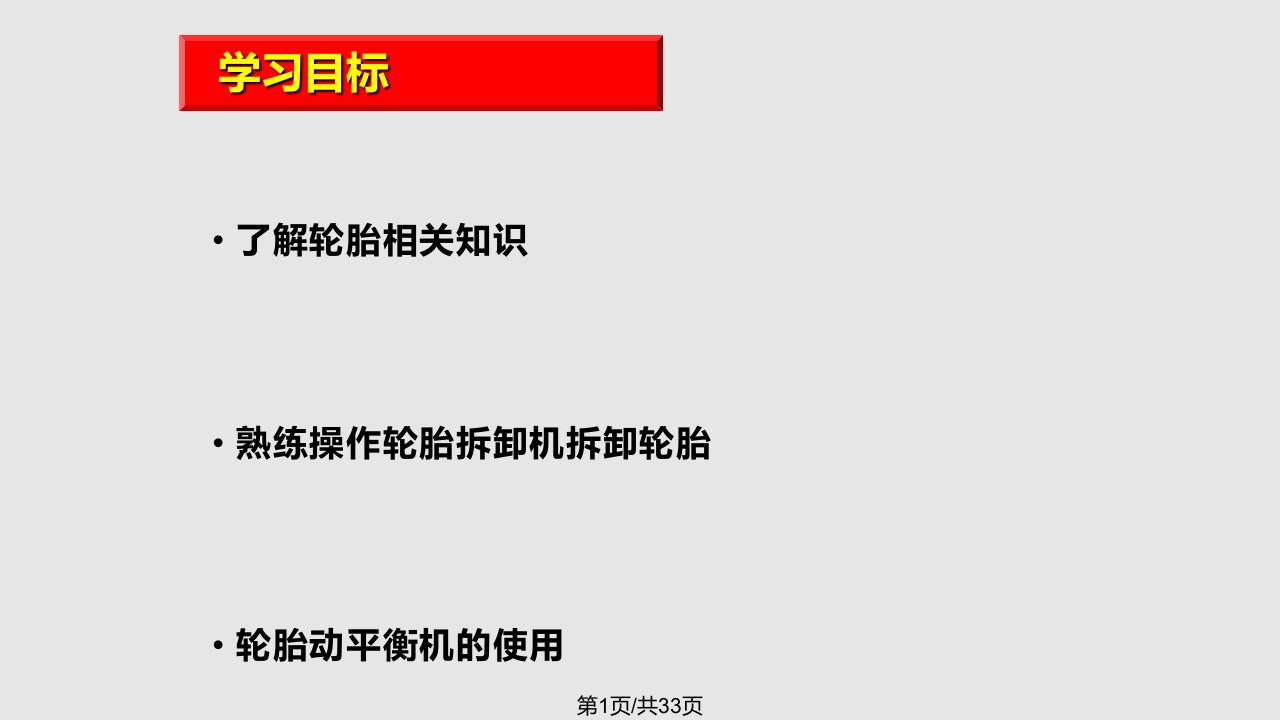 学习目标

• 了解轮胎相关知识

• 熟练操作轮胎拆卸机拆卸轮胎

• 轮胎动平衡机的使用

第1页/共33页